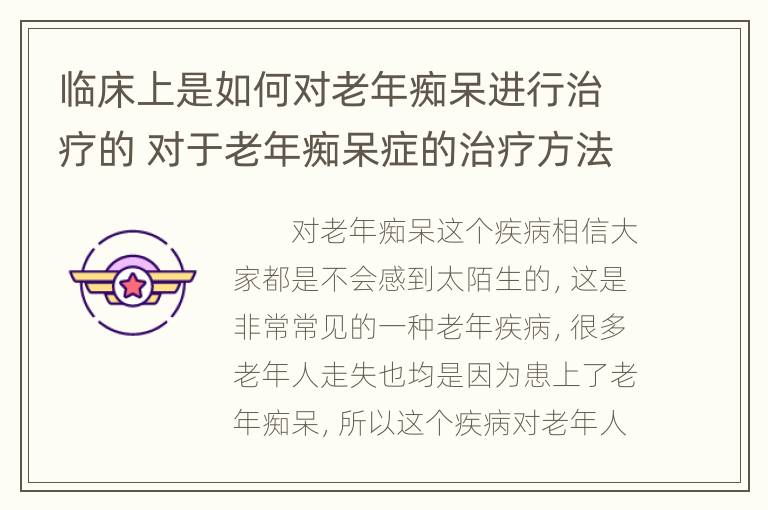 临床上是如何对老年痴呆进行治疗的 对于老年痴呆症的治疗方法

对老年痴呆这个疾病相信大家都是不会感到太陌生的, 这是非常常见的一种老年疾病, 很多老年人走失也均是因为患上了老年痴呆, 所以这个疾病对老年人